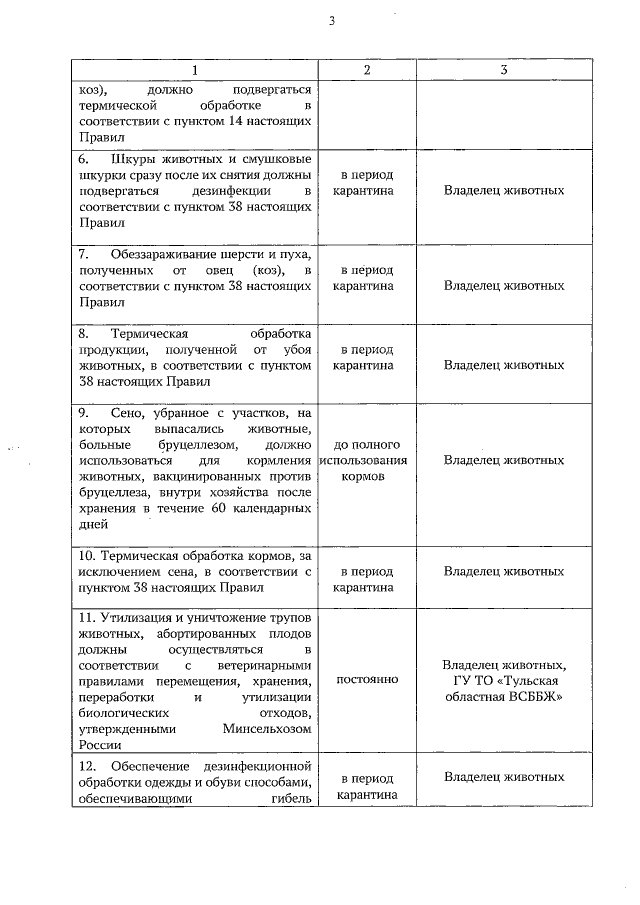 3

| 1 | 2 | 3 |
|---|---|---|
| коз), должно подвергаться термической обработке в соответствии с пунктом 14 настоящих Правил | | |
| 6. Шкуры животных и смушковые шкурки сразу после их снятия должны подвергаться дезинфекции в соответствии с пунктом 38 настоящих Правил | в период карантина | Владелец животных |
| 7. Обеззараживание шерсти и пуха, полученных от овец (коз), в соответствии с пунктом 38 настоящих Правил | в период карантина | Владелец животных |
| 8. Термическая обработка продукции, полученной от убоя животных, в соответствии с пунктом 38 настоящих Правил | в период карантина | Владелец животных |
| 9. Сено, убранное с участков, на которых выпасались животные, больные бруцеллезом, должно использоваться для кормления животных, вакцинированных против бруцеллеза, внутри хозяйства после хранения в течение 60 календарных дней | до полного использования кормов | Владелец животных |
| 10. Термическая обработка кормов, за исключением сена, в соответствии с пунктом 38 настоящих Правил | в период карантина | Владелец животных |
| 11. Утилизация и уничтожение трупов животных, абортированных плодов должны осуществляться в соответствии с ветеринарными правилами перемещения, хранения, переработки и утилизации биологических отходов, утвержденными Минсельхозом России | постоянно | Владелец животных, ГУ ТО «Тульская областная ВСББЖ» |
| 12. Обеспечение дезинфекционной обработки одежды и обуви способами, обеспечивающими гибель | в период карантина | Владелец животных |